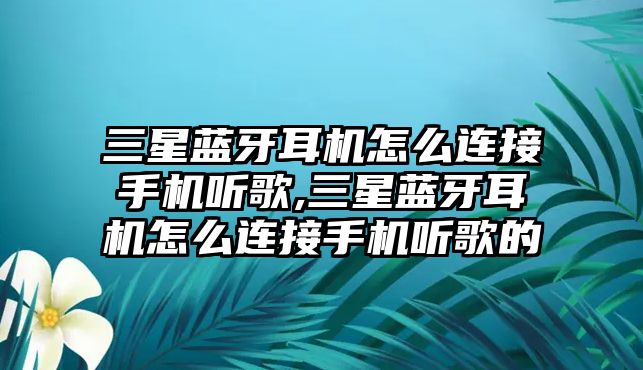 三星蓝牙耳机怎么连接手机听歌,三星蓝牙耳机怎么连接手机听歌的